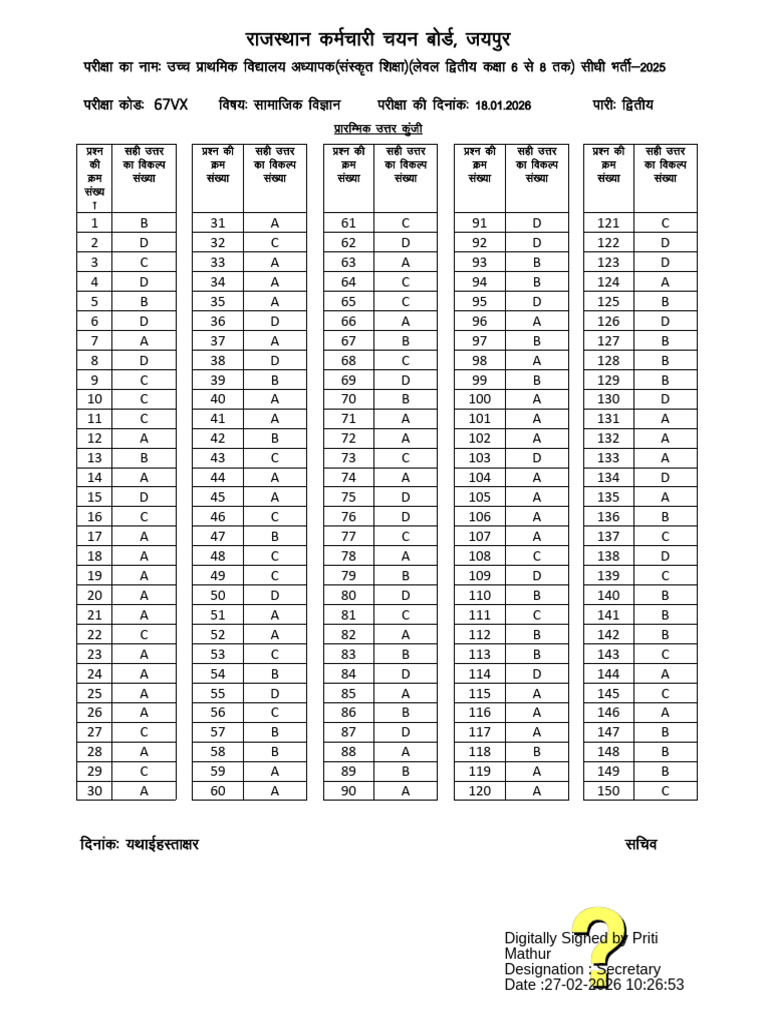 राजस्थान कर्मचारी चयन बोर्ड, जयपुर

परीक्षा का नामः उच्च प्राथमिक विद्यालय अध्यापक(संस्कृत शिक्षा)(लेवल द्वितीय कक्षा 6 से 8 तक) सीधी भर्ती–2025

परीक्षा कोडः 67VX विषयः सामाजिक विज्ञान परीक्षा की दिनांकः 18.01.2026 पारीः द्वितीय

प्रारम्भिक उत्तर कुंजी

| प्रश्न की क्रम संख्या | सही उत्तर का विकल्प संख्या |
|---|---|
| 1 | B |
| 2 | D |
| 3 | C |
| 4 | D |
| 5 | B |
| 6 | D |
| 7 | A |
| 8 | D |
| 9 | C |
| 10 | C |
| 11 | C |
| 12 | A |
| 13 | B |
| 14 | A |
| 15 | D |
| 16 | C |
| 17 | A |
| 18 | A |
| 19 | A |
| 20 | A |
| 21 | A |
| 22 | C |
| 23 | A |
| 24 | A |
| 25 | A |
| 26 | A |
| 27 | C |
| 28 | A |
| 29 | C |
| 30 | A |

| प्रश्न की क्रम संख्या | सही उत्तर का विकल्प संख्या |
|---|---|
| 31 | A |
| 32 | C |
| 33 | A |
| 34 | A |
| 35 | A |
| 36 | D |
| 37 | A |
| 38 | D |
| 39 | B |
| 40 | A |
| 41 | A |
| 42 | B |
| 43 | C |
| 44 | A |
| 45 | A |
| 46 | C |
| 47 | B |
| 48 | C |
| 49 | C |
| 50 | D |
| 51 | A |
| 52 | A |
| 53 | C |
| 54 | B |
| 55 | D |
| 56 | C |
| 57 | B |
| 58 | B |
| 59 | A |
| 60 | A |

| प्रश्न की क्रम संख्या | सही उत्तर का विकल्प संख्या |
|---|---|
| 61 | C |
| 62 | D |
| 63 | A |
| 64 | C |
| 65 | C |
| 66 | A |
| 67 | B |
| 68 | C |
| 69 | D |
| 70 | B |
| 71 | A |
| 72 | A |
| 73 | C |
| 74 | A |
| 75 | D |
| 76 | D |
| 77 | C |
| 78 | A |
| 79 | B |
| 80 | D |
| 81 | C |
| 82 | A |
| 83 | B |
| 84 | D |
| 85 | A |
| 86 | B |
| 87 | D |
| 88 | A |
| 89 | B |
| 90 | A |

| प्रश्न की क्रम संख्या | सही उत्तर का विकल्प संख्या |
|---|---|
| 91 | D |
| 92 | D |
| 93 | B |
| 94 | B |
| 95 | D |
| 96 | A |
| 97 | B |
| 98 | A |
| 99 | B |
| 100 | A |
| 101 | A |
| 102 | A |
| 103 | D |
| 104 | A |
| 105 | A |
| 106 | A |
| 107 | A |
| 108 | C |
| 109 | D |
| 110 | B |
| 111 | C |
| 112 | B |
| 113 | B |
| 114 | D |
| 115 | A |
| 116 | A |
| 117 | A |
| 118 | B |
| 119 | A |
| 120 | A |

| प्रश्न की क्रम संख्या | सही उत्तर का विकल्प संख्या |
|---|---|
| 121 | C |
| 122 | D |
| 123 | D |
| 124 | A |
| 125 | B |
| 126 | D |
| 127 | B |
| 128 | B |
| 129 | B |
| 130 | D |
| 131 | A |
| 132 | A |
| 133 | A |
| 134 | D |
| 135 | A |
| 136 | B |
| 137 | C |
| 138 | D |
| 139 | C |
| 140 | B |
| 141 | B |
| 142 | B |
| 143 | C |
| 144 | A |
| 145 | C |
| 146 | A |
| 147 | B |
| 148 | B |
| 149 | B |
| 150 | C |

दिनांकः यथाईहस्ताक्षर सचिव

Digitally Signed by Priti Mathur
Designation : Secretary
Date :27-02-2026 10:26:53